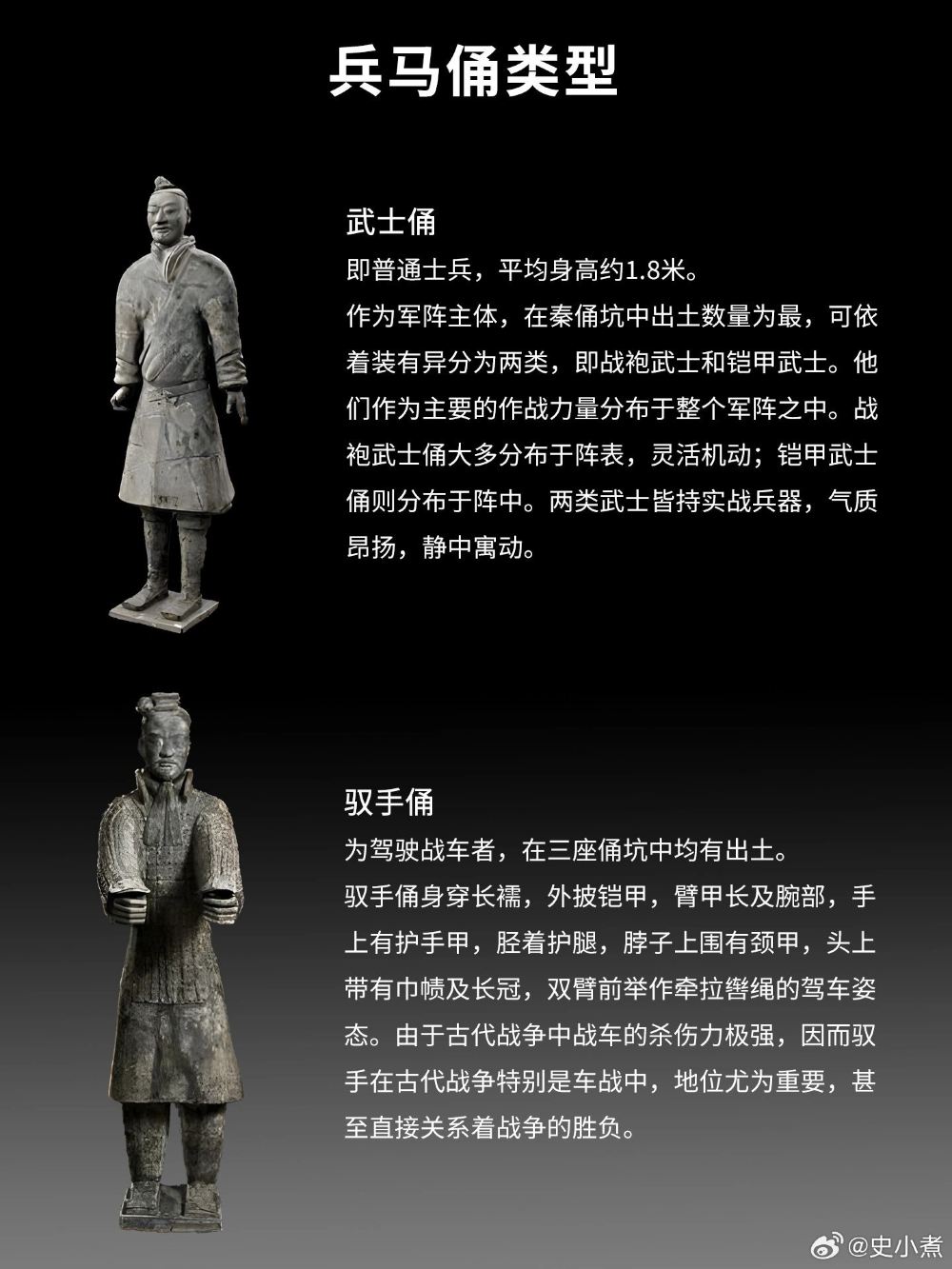 兵马俑类型

武士俑

即普通士兵，平均身高约1.8米。

作为军阵主体，在秦俑坑中出土数量为最，可依着装有异分为两类，即战袍武士和铠甲武士。他们作为主要的作战力量分布于整个军阵之中。战袍武士俑大多分布于阵表，灵活机动；铠甲武士俑则分布于阵中。两类武士皆持实战兵器，气质昂扬，静中寓动。

驭手俑

为驾驶战车者，在三座俑坑中均有出土。

驭手俑身穿长襦，外披铠甲，臂甲长及腕部，手上有护手甲，胫着护腿，脖子上围有颈甲，头上带有巾帻及长冠，双臂前举作牵拉辔绳的驾车姿态。由于古代战争中战车的杀伤力极强，因而驭手在古代战争特别是车战中，地位尤为重要，甚至直接关系着战争的胜负。

@史小煮